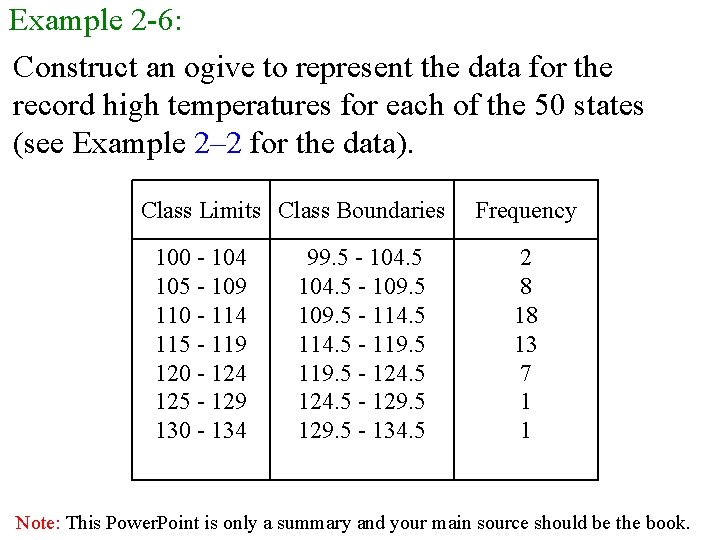 Example 2-6:

Construct an ogive to represent the data for the record high temperatures for each of the 50 states (see Example 2–2 for the data).

| Class Limits | Class Boundaries | Frequency |
|---|---|---|
| 100 - 104 | 99.5 - 104.5 | 2 |
| 105 - 109 | 104.5 - 109.5 | 8 |
| 110 - 114 | 109.5 - 114.5 | 18 |
| 115 - 119 | 114.5 - 119.5 | 13 |
| 120 - 124 | 119.5 - 124.5 | 7 |
| 125 - 129 | 124.5 - 129.5 | 1 |
| 130 - 134 | 129.5 - 134.5 | 1 |

Note: This PowerPoint is only a summary and your main source should be the book.